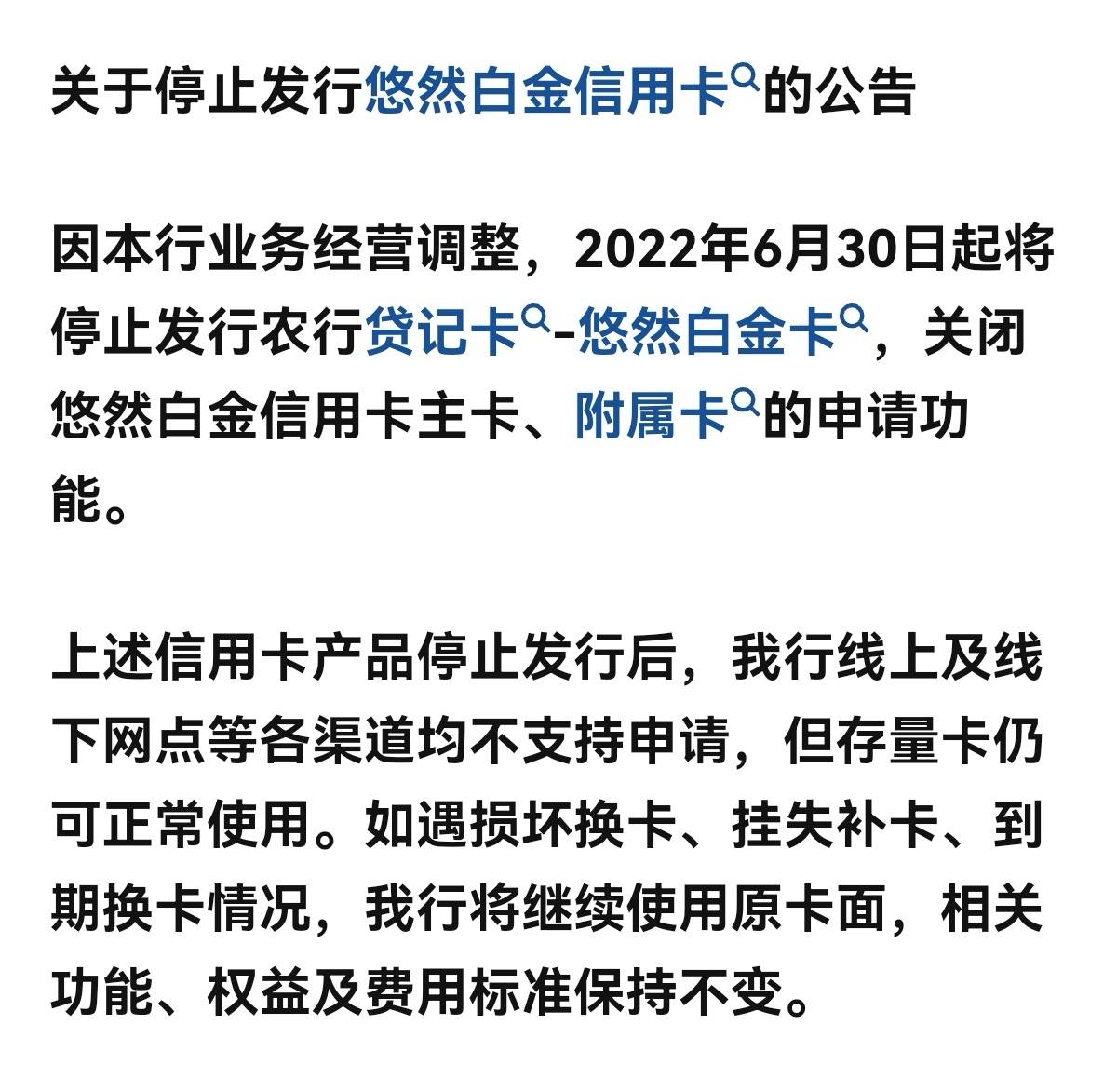 关于停止发行悠然白金信用卡的公告

因本行业务经营调整，2022年6月30日起将停止发行农行贷记卡-悠然白金卡，关闭悠然白金信用卡主卡、附属卡的申请功能。

上述信用卡产品停止发行后，我行线上及线下网点等各渠道均不支持申请，但存量卡仍可正常使用。如遇损坏换卡、挂失补卡、到期换卡情况，我行将继续使用原卡面，相关功能、权益及费用标准保持不变。